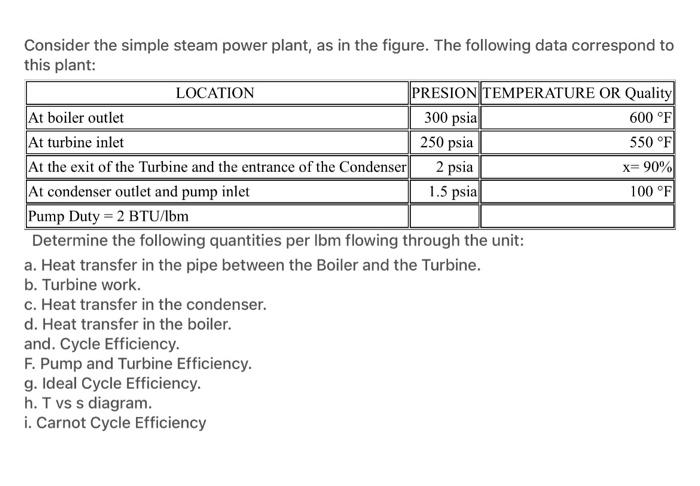 Consider the simple steam power plant, as in the figure. The following data correspond to this plant:

| LOCATION | PRESION | TEMPERATURE OR Quality |
|---|---|---|
| At boiler outlet | 300 psia | 600 °F |
| At turbine inlet | 250 psia | 550 °F |
| At the exit of the Turbine and the entrance of the Condenser | 2 psia | x= 90% |
| At condenser outlet and pump inlet | 1.5 psia | 100 °F |
| Pump Duty = 2 BTU/lbm | | |

Determine the following quantities per lbm flowing through the unit:
a. Heat transfer in the pipe between the Boiler and the Turbine.
b. Turbine work.
c. Heat transfer in the condenser.
d. Heat transfer in the boiler.
and. Cycle Efficiency.
F. Pump and Turbine Efficiency.
g. Ideal Cycle Efficiency.
h. T vs s diagram.
i. Carnot Cycle Efficiency